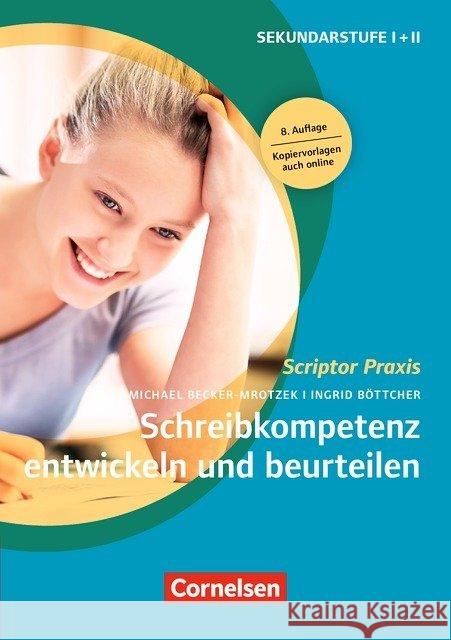 SEKUNDARSTUFE I + II

8. Auflage

Kopiervorlagen auch online

Scriptor Praxis

MICHAEL BECKER-MROTZEK I INGRID BÖTTCHER

Schreibkompetenz entwickeln und beurteilen

Cornelsen